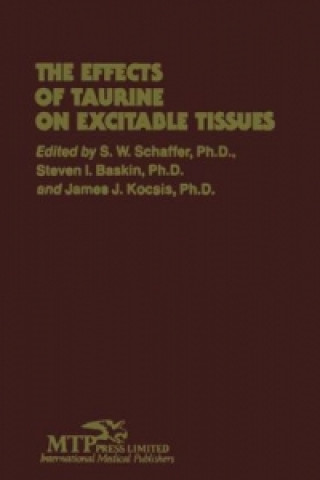 THE EFFECTS OF TAURINE ON EXCITABLE TISSUES

Edited by S. W. Schaffer, Ph.D., Steven I. Baskin, Ph.D. and James J. Kocsis, Ph.D.

MTP PRESS LIMITED
International Medical Publishers